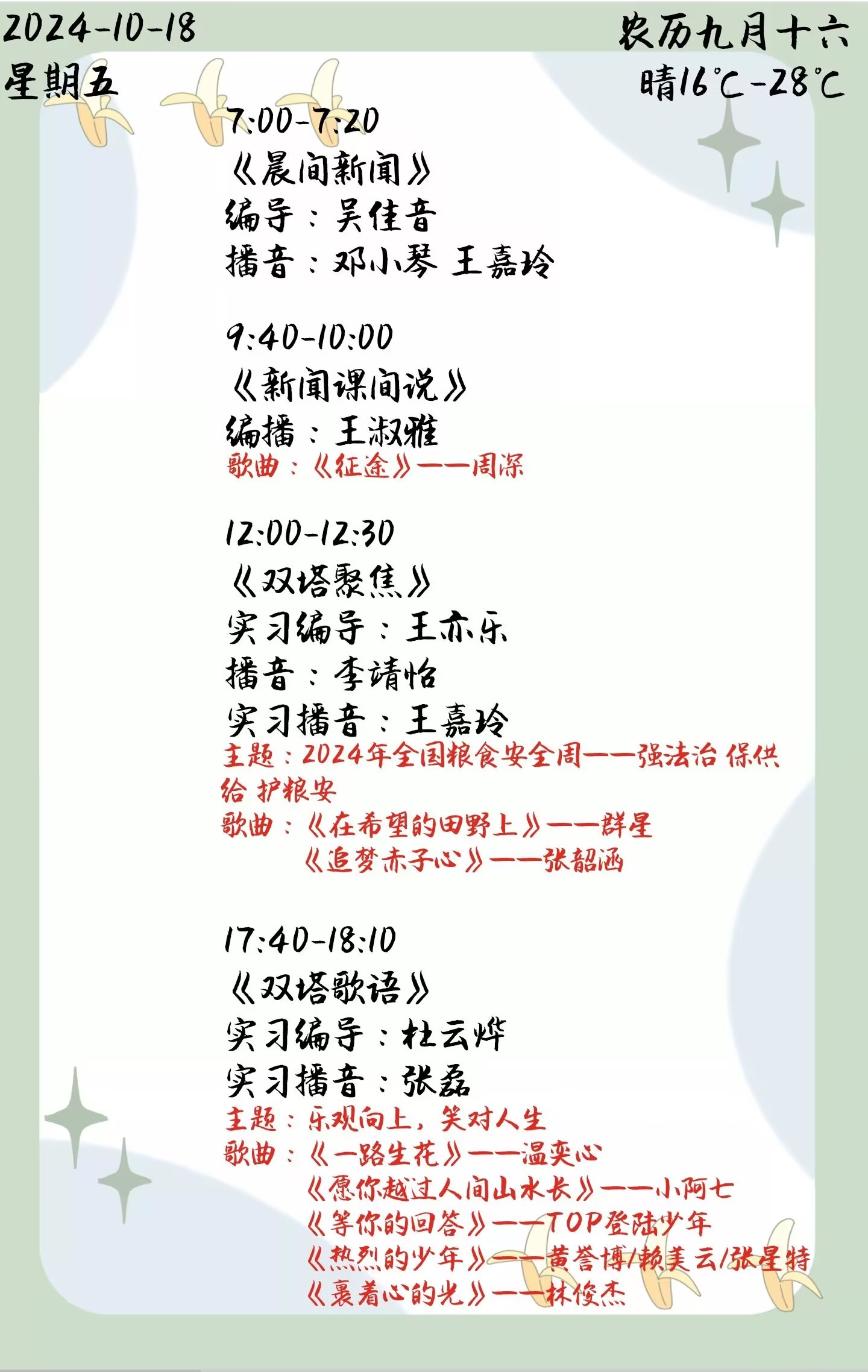 2024-10-18
星期五

农历九月十六
晴16℃-28℃

7:00-7:20
《晨间新闻》
编导：吴佳音
播音：邓小琴 王嘉玲

9:40-10:00
《新闻课间说》
编播：王淑雅
歌曲：《征途》——周深

12:00-12:30
《双塔聚焦》
实习编导：王亦乐
播音：李靖怡
实习播音：王嘉玲
主题：2024年全国粮食安全周——强法治 保供给 护粮安
歌曲：《在希望的田野上》——群星
《追梦赤子心》——张韶涵

17:40-18:10
《双塔歌语》
实习编导：杜云烨
实习播音：张磊
主题：乐观向上，笑对人生
歌曲：《一路生花》——温奕心
《愿你越过人间山水长》——小阿七
《等你的回答》——TOP登陆少年
《热烈的少年》——黄誉博/赖美云/张星特
《裹着心的光》——林俊杰